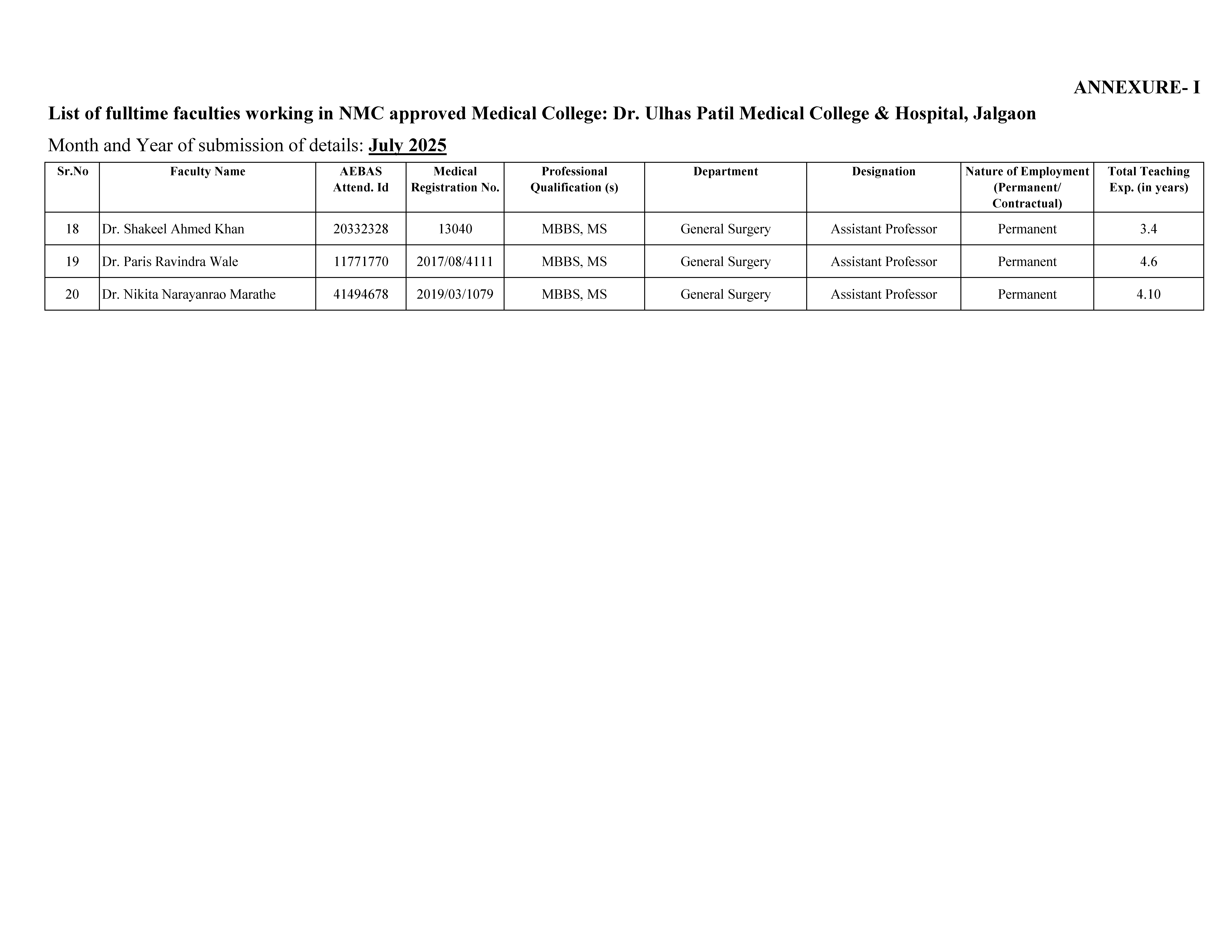 ANNEXURE- I

List of fulltime faculties working in NMC approved Medical College: Dr. Ulhas Patil Medical College & Hospital, Jalgaon

Month and Year of submission of details: July 2025

| Sr.No | Faculty Name | AEBAS Attend. Id | Medical Registration No. | Professional Qualification (s) | Department | Designation | Nature of Employment (Permanent/ Contractual) | Total Teaching Exp. (in years) |
|---|---|---|---|---|---|---|---|---|
| 18 | Dr. Shakeel Ahmed Khan | 20332328 | 13040 | MBBS, MS | General Surgery | Assistant Professor | Permanent | 3.4 |
| 19 | Dr. Paris Ravindra Wale | 11771770 | 2017/08/4111 | MBBS, MS | General Surgery | Assistant Professor | Permanent | 4.6 |
| 20 | Dr. Nikita Narayanrao Marathe | 41494678 | 2019/03/1079 | MBBS, MS | General Surgery | Assistant Professor | Permanent | 4.10 |